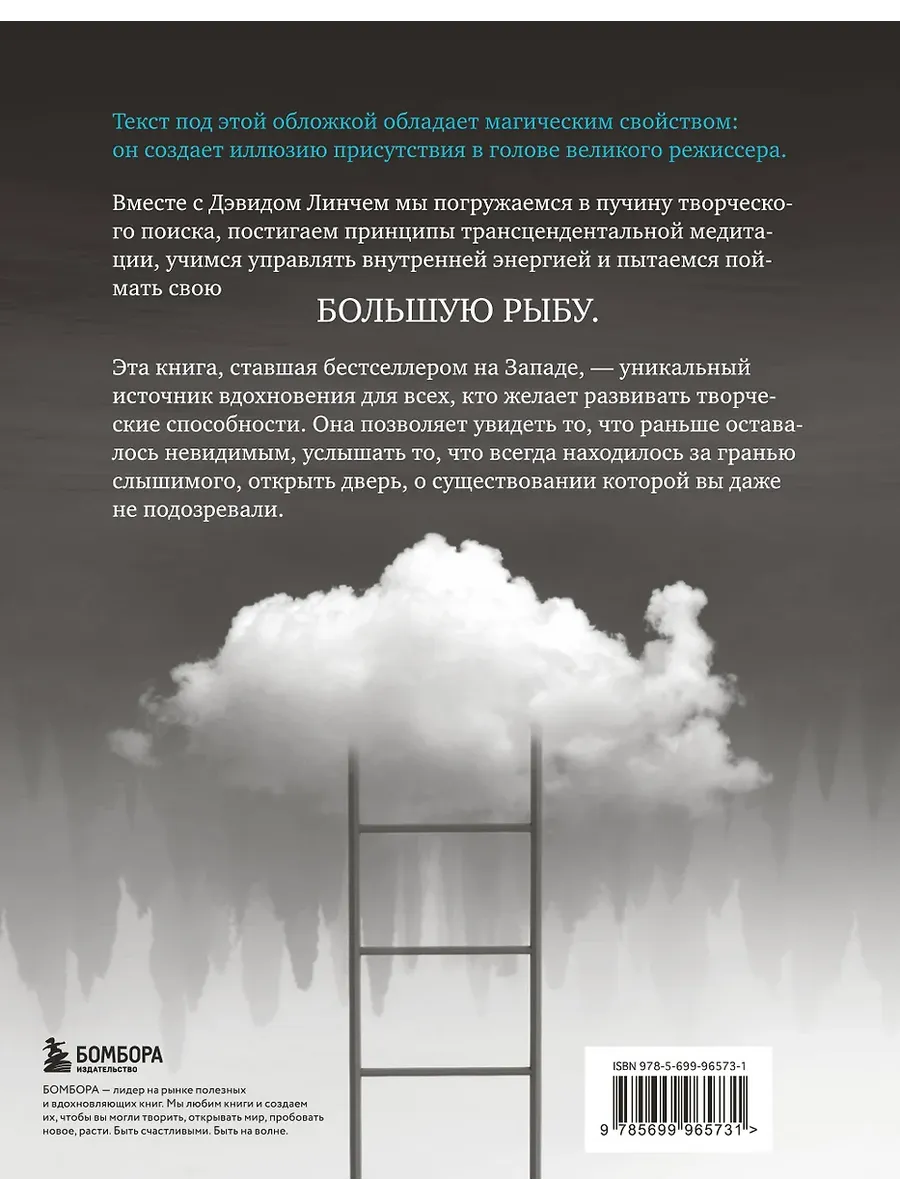 Текст под этой обложкой обладает магическим свойством: он создает иллюзию присутствия в голове великого режиссера.

Вместе с Дэвидом Линчем мы погружаемся в пучину творческого поиска, постигаем принципы трансцендентальной медитации, учимся управлять внутренней энергией и пытаемся поймать свою

БОЛЬШУЮ РЫБУ.

Эта книга, ставшая бестселлером на Западе, — уникальный источник вдохновения для всех, кто желает развивать творческие способности. Она позволяет увидеть то, что раньше оставалось невидимым, услышать то, что всегда находилось за гранью слышимого, открыть дверь, о существовании которой вы даже не подозревали.

БОМБОРА
ИЗДАТЕЛЬСТВО

БОМБОРА — лидер на рынке полезных и вдохновляющих книг. Мы любим книги и создаем их, чтобы вы могли творить, открывать мир, пробовать новое, расти. Быть счастливыми. Быть на волне.

ISBN 978-5-699-96573-1

9 785699 965731 >